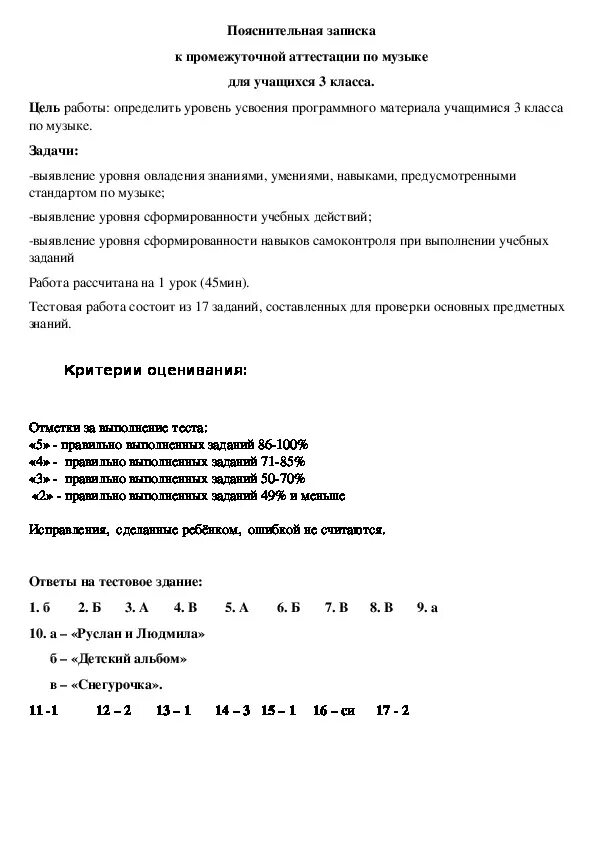 Пояснительная записка

к промежуточной аттестации по музыке

для учащихся 3 класса.

Цель работы: определить уровень усвоения программного материала учащимися 3 класса по музыке.

Задачи:

-выявление уровня овладения знаниями, умениями, навыками, предусмотренными стандартом по музыке;

-выявление уровня сформированности учебных действий;

-выявление уровня сформированности навыков самоконтроля при выполнении учебных заданий

Работа рассчитана на 1 урок (45мин).

Тестовая работа состоит из 17 заданий, составленных для проверки основных предметных знаний.

Критерии оценивания:

Отметки за выполнение теста:
«5» - правильно выполненных заданий 86-100%
«4» - правильно выполненных заданий 71-85%
«3» - правильно выполненных заданий 50-70%
«2» - правильно выполненных заданий 49% и меньше

Исправления, сделанные ребёнком, ошибкой не считаются.

Ответы на тестовое здание:

1. б 2. Б 3. А 4. В 5. А 6. Б 7. В 8. В 9. а

10. а – «Руслан и Людмила»

б – «Детский альбом»

в – «Снегурочка».

11 -1 12 – 2 13 – 1 14 – 3 15 – 1 16 – си 17 - 2